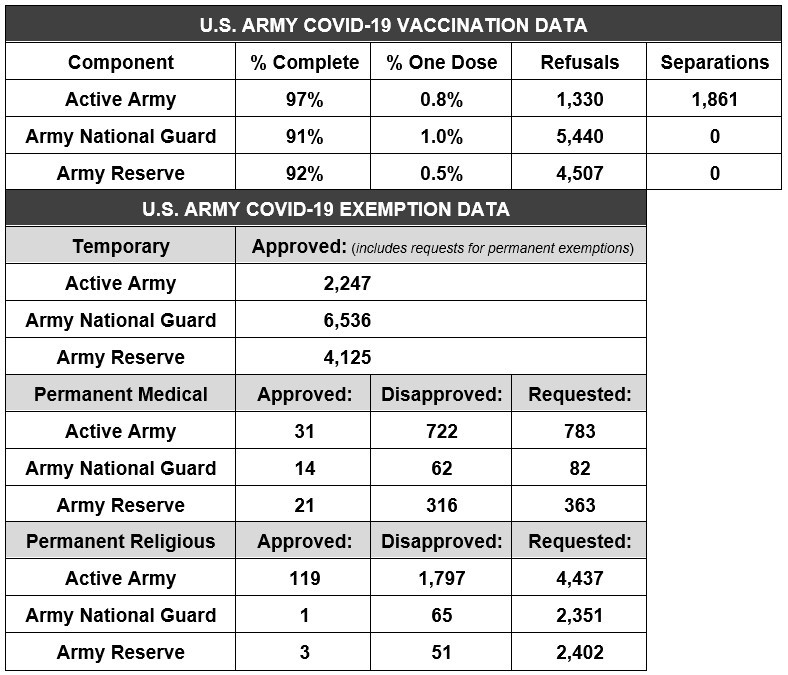 U.S. ARMY COVID-19 VACCINATION DATA

| Component | % Complete | % One Dose | Refusals | Separations |
|---|---|---|---|---|
| Active Army | 97% | 0.8% | 1,330 | 1,861 |
| Army National Guard | 91% | 1.0% | 5,440 | 0 |
| Army Reserve | 92% | 0.5% | 4,507 | 0 |

U.S. ARMY COVID-19 EXEMPTION DATA

| Temporary | Approved: (includes requests for permanent exemptions) | | |
|---|---|---|---|
| Active Army | 2,247 | | |
| Army National Guard | 6,536 | | |
| Army Reserve | 4,125 | | |
| Permanent Medical | Approved: | Disapproved: | Requested: |
| Active Army | 31 | 722 | 783 |
| Army National Guard | 14 | 62 | 82 |
| Army Reserve | 21 | 316 | 363 |
| Permanent Religious | Approved: | Disapproved: | Requested: |
| Active Army | 119 | 1,797 | 4,437 |
| Army National Guard | 1 | 65 | 2,351 |
| Army Reserve | 3 | 51 | 2,402 |